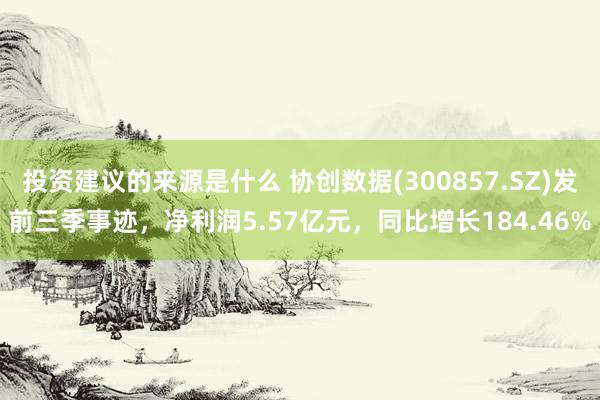 投资建议的来源是什么 协创数据(300857.SZ)发前三季事迹，净利润5.57亿元，同比增长184.46%